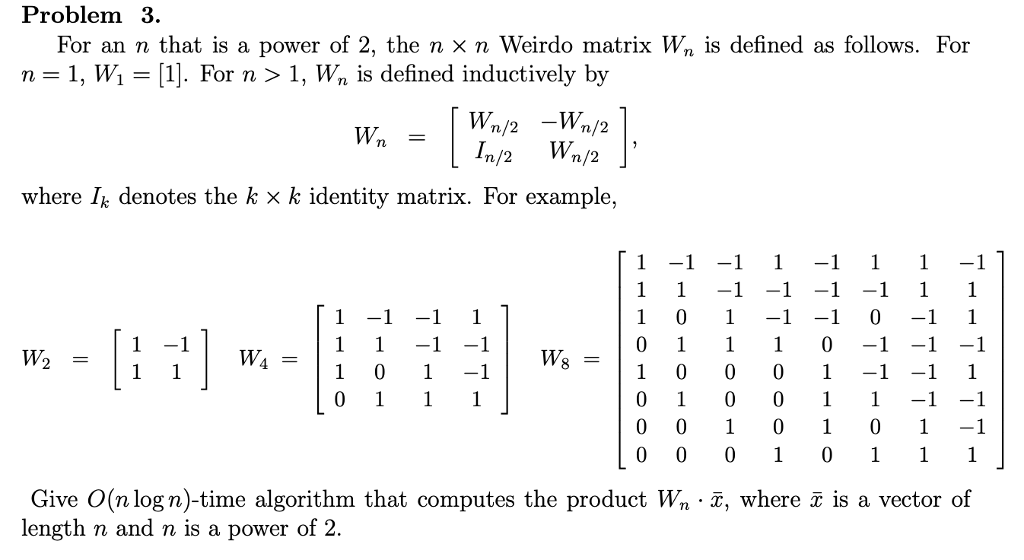 **Problem 3.**

For an $n$ that is a power of 2, the $n \times n$ Weirdo matrix $W_n$ is defined as follows. For $n = 1$, $W_1 = [1]$. For $n > 1$, $W_n$ is defined inductively by

$$W_n = \begin{bmatrix} W_{n/2} & -W_{n/2} \\ I_{n/2} & W_{n/2} \end{bmatrix},$$

where $I_k$ denotes the $k \times k$ identity matrix. For example,

$$W_2 = \begin{bmatrix} 1 & -1 \\ 1 & 1 \end{bmatrix} \quad W_4 = \begin{bmatrix} 1 & -1 & -1 & 1 \\ 1 & 1 & -1 & -1 \\ 1 & 0 & 1 & -1 \\ 0 & 1 & 1 & 1 \end{bmatrix} \quad W_8 = \begin{bmatrix} 1 & -1 & -1 & 1 & -1 & 1 & 1 & -1 \\ 1 & 1 & -1 & -1 & -1 & -1 & 1 & 1 \\ 1 & 0 & 1 & -1 & -1 & 0 & -1 & 1 \\ 0 & 1 & 1 & 1 & 0 & -1 & -1 & -1 \\ 1 & 0 & 0 & 0 & 1 & -1 & -1 & 1 \\ 0 & 1 & 0 & 0 & 1 & 1 & -1 & -1 \\ 0 & 0 & 1 & 0 & 1 & 0 & 1 & -1 \\ 0 & 0 & 0 & 1 & 0 & 1 & 1 & 1 \end{bmatrix}$$

Give $O(n \log n)$-time algorithm that computes the product $W_n \cdot \bar{x}$, where $\bar{x}$ is a vector of length $n$ and $n$ is a power of 2.